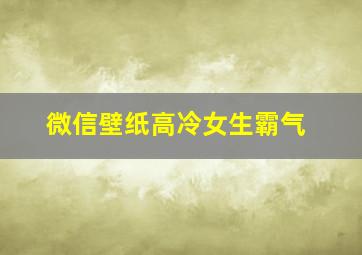 微信壁纸高冷女生霸气